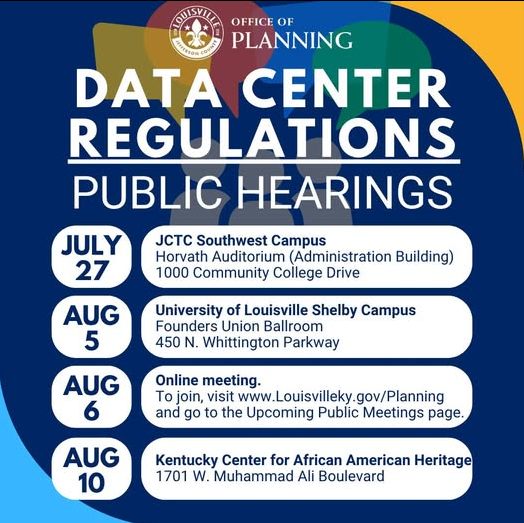 LOUISVILLE
JEFFERSON COUNTY
OFFICE OF
PLANNING

DATA CENTER
REGULATIONS
PUBLIC HEARINGS

JULY 27
JCTC Southwest Campus
Horvath Auditorium (Administration Building)
1000 Community College Drive

AUG 5
University of Louisville Shelby Campus
Founders Union Ballroom
450 N. Whittington Parkway

AUG 6
Online meeting.
To join, visit www.Louisvilleky.gov/Planning and go to the Upcoming Public Meetings page.

AUG 10
Kentucky Center for African American Heritage
1701 W. Muhammad Ali Boulevard